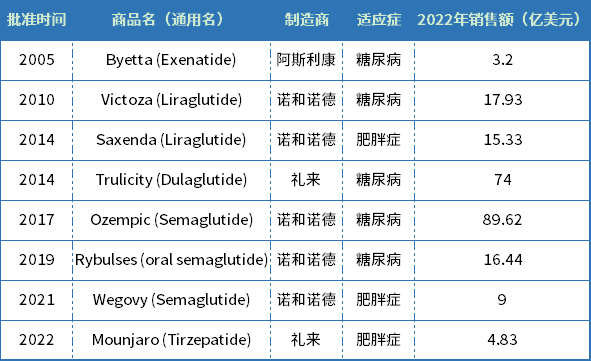 | 批准时间 | 商品名（通用名） | 制造商 | 适应症 | 2022年销售额（亿美元） |
|---|---|---|---|---|
| 2005 | Byetta (Exenatide) | 阿斯利康 | 糖尿病 | 3.2 |
| 2010 | Victoza (Liraglutide) | 诺和诺德 | 糖尿病 | 17.93 |
| 2014 | Saxenda (Liraglutide) | 诺和诺德 | 肥胖症 | 15.33 |
| 2014 | Trulicity (Dulaglutide) | 礼来 | 糖尿病 | 74 |
| 2017 | Ozempic (Semaglutide) | 诺和诺德 | 糖尿病 | 89.62 |
| 2019 | Rybulses (oral semaglutide) | 诺和诺德 | 糖尿病 | 16.44 |
| 2021 | Wegovy (Semaglutide) | 诺和诺德 | 肥胖症 | 9 |
| 2022 | Mounjaro (Tirzepatide) | 礼来 | 肥胖症 | 4.83 |